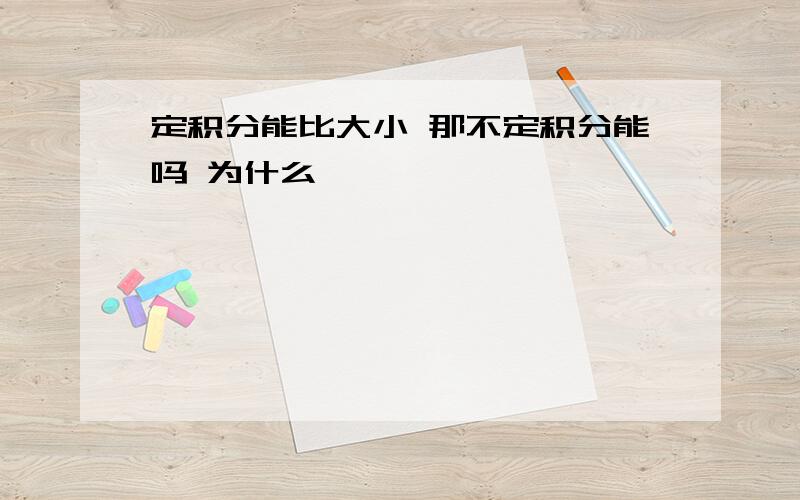 定积分能比大小 那不定积分能吗 为什么